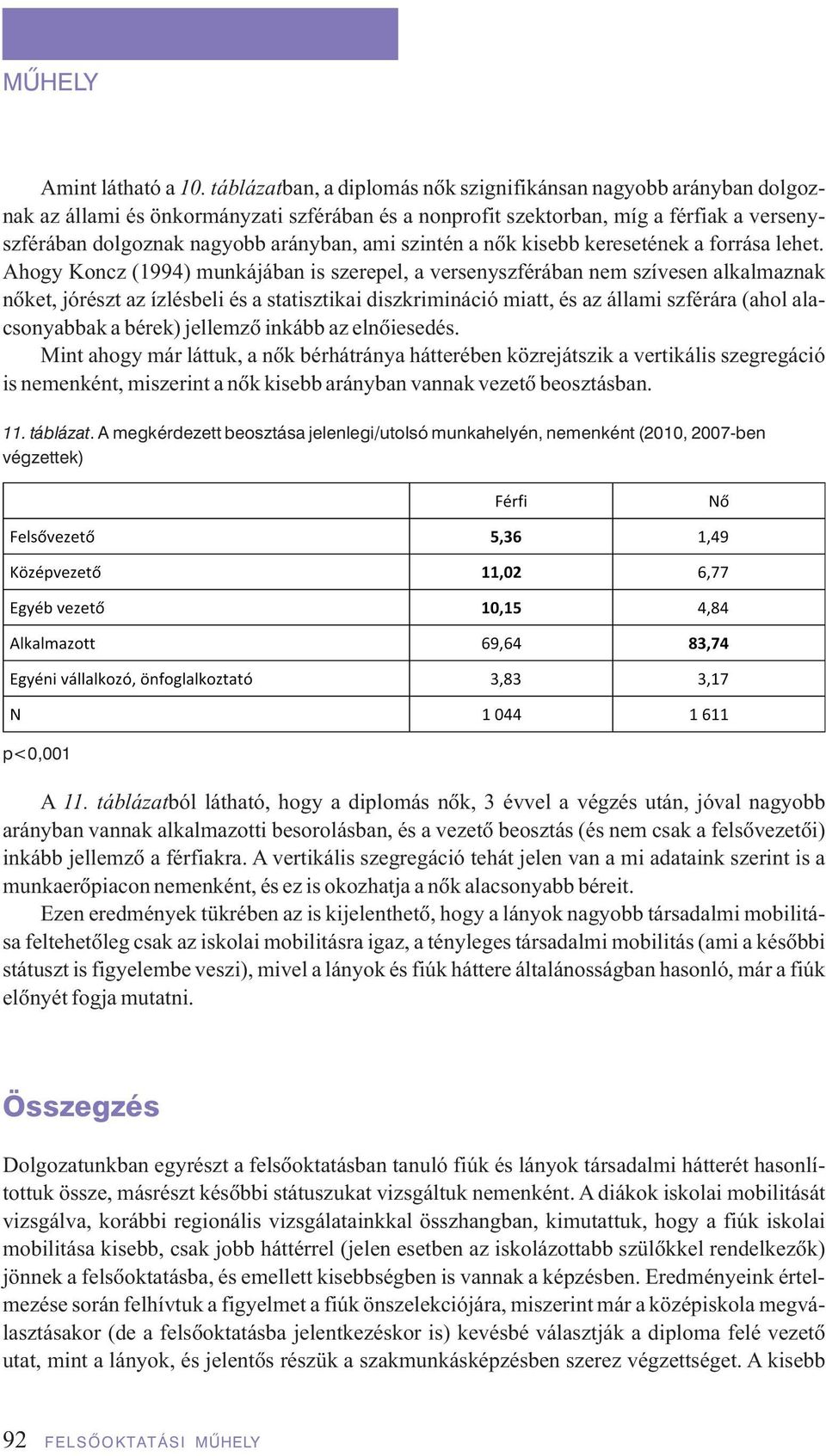 MŰHELY

Amint látható a 10. táblázatban, a diplomás nők szignifikánsan nagyobb arányban dolgoznak az állami és önkormányzati szférában és a nonprofit szektorban, míg a férfiak a versenyszférában dolgoznak nagyobb arányban, ami szintén a nők kisebb keresetének a forrása lehet. Ahogy Koncz (1994) munkájában is szerepel, a versenyszférában nem szívesen alkalmaznak nőket, jórészt az ízlésbeli és a statisztikai diszkrimináció miatt, és az állami szférára (ahol alacsonyabbak a bérek) jellemző inkább az elnőiesedés.

Mint ahogy már láttuk, a nők bérhátránya hátterében közrejátszik a vertikális szegregáció is nemenként, miszerint a nők kisebb arányban vannak vezető beosztásban.

11. táblázat. A megkérdezett beosztása jelenlegi/utolsó munkahelyén, nemenként (2010, 2007-ben végzettek)

| | Férfi | Nő |
|---|---|---|
| Felsővezető | 5,36 | 1,49 |
| Középvezető | 11,02 | 6,77 |
| Egyéb vezető | 10,15 | 4,84 |
| Alkalmazott | 69,64 | 83,74 |
| Egyéni vállalkozó, önfoglalkoztató | 3,83 | 3,17 |
| N | 1 044 | 1 611 |

p<0,001

A 11. táblázatból látható, hogy a diplomás nők, 3 évvel a végzés után, jóval nagyobb arányban vannak alkalmazotti besorolásban, és a vezető beosztás (és nem csak a felsővezetői) inkább jellemző a férfiakra. A vertikális szegregáció tehát jelen van a mi adataink szerint is a munkaerőpiacon nemenként, és ez is okozhatja a nők alacsonyabb béreit.

Ezen eredmények tükrében az is kijelenthető, hogy a lányok nagyobb társadalmi mobilitása feltehetőleg csak az iskolai mobilitásra igaz, a tényleges társadalmi mobilitás (ami a későbbi státuszt is figyelembe veszi), mivel a lányok és fiúk háttere általánosságban hasonló, már a fiúk előnyét fogja mutatni.

Összegzés

Dolgozatunkban egyrészt a felsőoktatásban tanuló fiúk és lányok társadalmi hátterét hasonlítottuk össze, másrészt későbbi státuszukat vizsgáltuk nemenként. A diákok iskolai mobilitását vizsgálva, korábbi regionális vizsgálatainkkal összhangban, kimutattuk, hogy a fiúk iskolai mobilitása kisebb, csak jobb háttérrel (jelen esetben az iskolázottabb szülőkkel rendelkezők) jönnek a felsőoktatásba, és emellett kisebbségben is vannak a képzésben. Eredményeink értelmezése során felhívtuk a figyelmet a fiúk önszelekciójára, miszerint már a középiskola megválasztásakor (de a felsőoktatásba jelentkezéskor is) kevésbé választják a diploma felé vezető utat, mint a lányok, és jelentős részük a szakmunkásképzésben szerez végzettséget. A kisebb

92 FELSŐOKTATÁSI MŰHELY